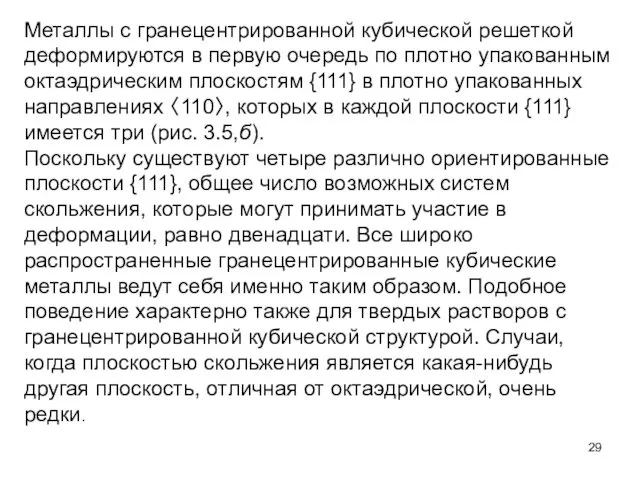 Металлы с гранецентрированной кубической решеткой деформируются в первую очередь по плотно упакованным октаэдрическим плоскостям {111} в плотно упакованных направлениях ⟨110⟩, которых в каждой плоскости {111} имеется три (рис. 3.5,б).
Поскольку существуют четыре различно ориентированные плоскости {111}, общее число возможных систем скольжения, которые могут принимать участие в деформации, равно двенадцати. Все широко распространенные гранецентрированные кубические металлы ведут себя именно таким образом. Подобное поведение характерно также для твердых растворов с гранецентрированной кубической структурой. Случаи, когда плоскостью скольжения является какая-нибудь другая плоскость, отличная от октаэдрической, очень редки.

29